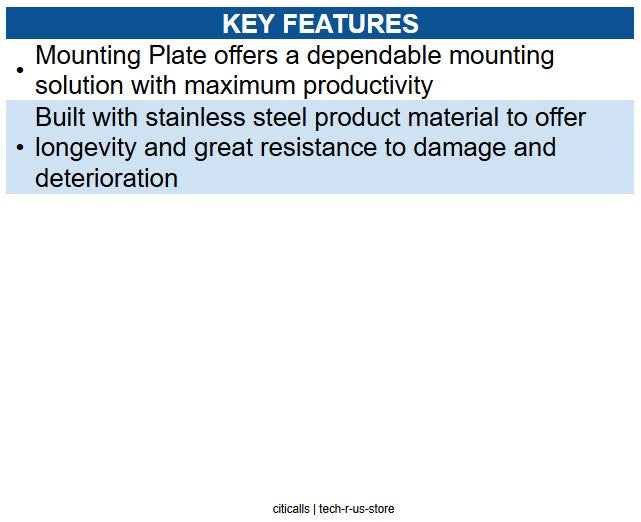 KEY FEATURES

• Mounting Plate offers a dependable mounting solution with maximum productivity

• Built with stainless steel product material to offer longevity and great resistance to damage and deterioration

citicalls | tech-r-us-store